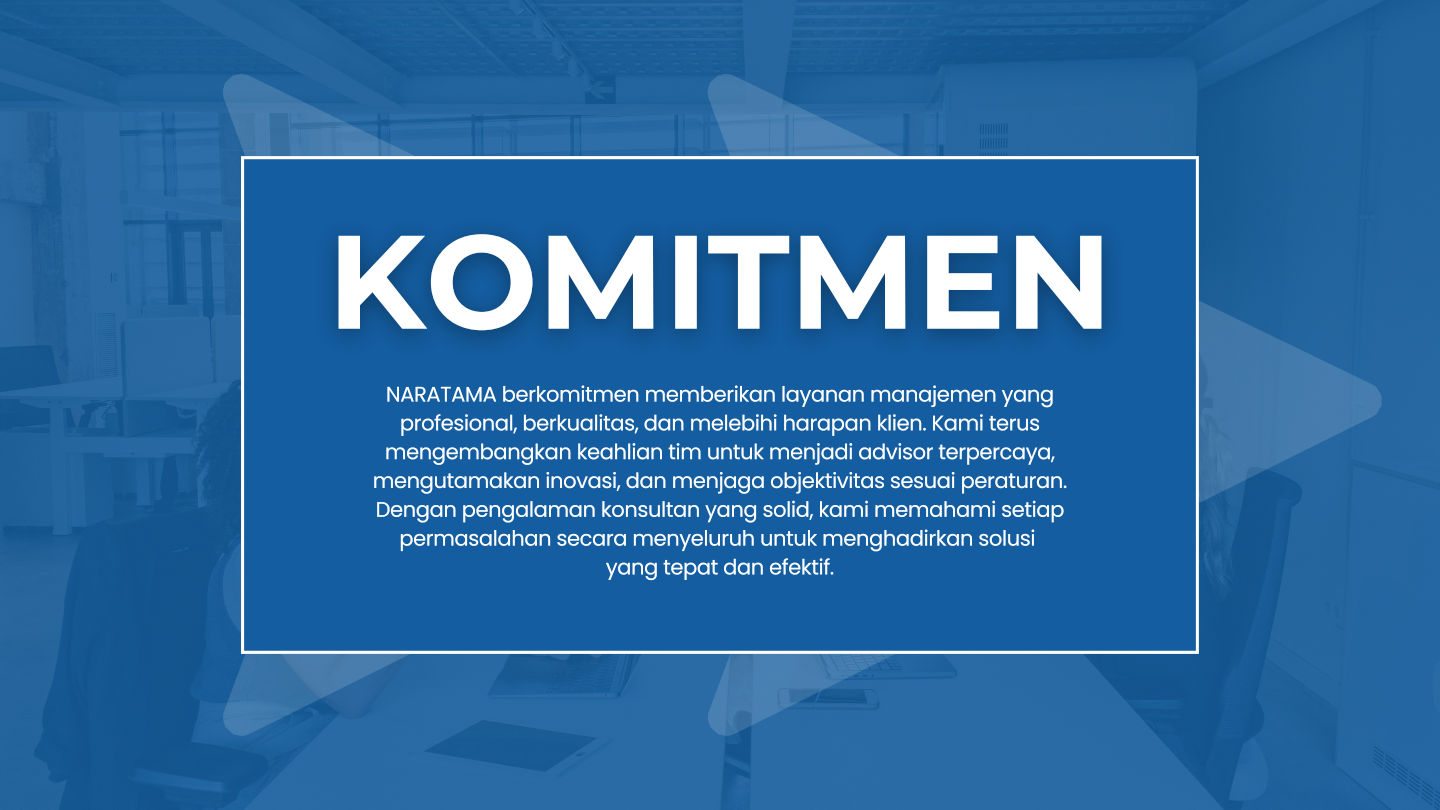 KOMITMEN

NARATAMA berkomitmen memberikan layanan manajemen yang profesional, berkualitas, dan melebihi harapan klien. Kami terus mengembangkan keahlian tim untuk menjadi advisor terpercaya, mengutamakan inovasi, dan menjaga objektivitas sesuai peraturan. Dengan pengalaman konsultan yang solid, kami memahami setiap permasalahan secara menyeluruh untuk menghadirkan solusi yang tepat dan efektif.